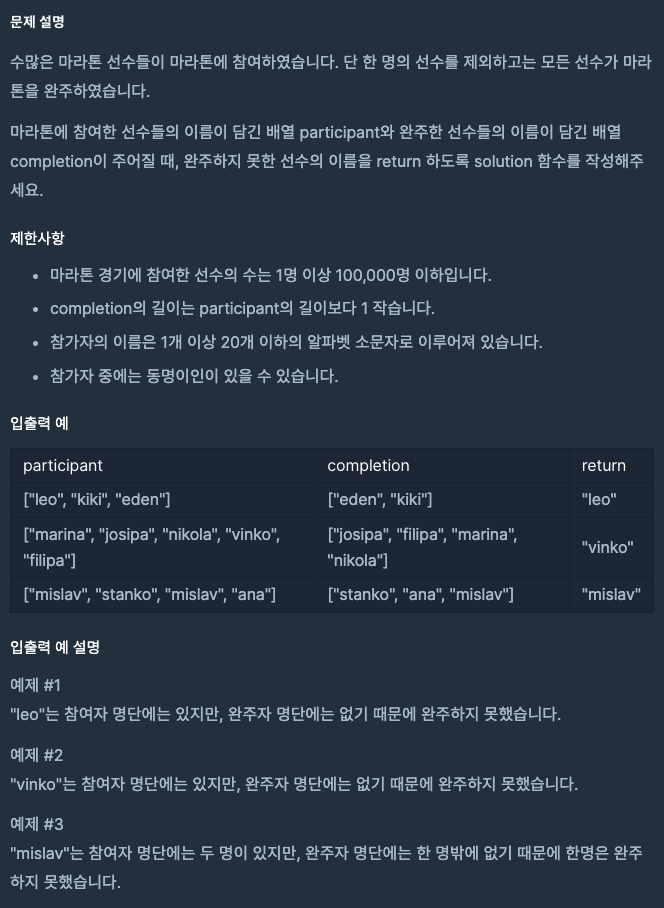 문제 설명

수많은 마라톤 선수들이 마라톤에 참여하였습니다. 단 한 명의 선수를 제외하고는 모든 선수가 마라톤을 완주하였습니다.

마라톤에 참여한 선수들의 이름이 담긴 배열 participant와 완주한 선수들의 이름이 담긴 배열 completion이 주어질 때, 완주하지 못한 선수의 이름을 return 하도록 solution 함수를 작성해주세요.

제한사항

- 마라톤 경기에 참여한 선수의 수는 1명 이상 100,000명 이하입니다.
- completion의 길이는 participant의 길이보다 1 작습니다.
- 참가자의 이름은 1개 이상 20개 이하의 알파벳 소문자로 이루어져 있습니다.
- 참가자 중에는 동명이인이 있을 수 있습니다.

입출력 예

| participant | completion | return |
|---|---|---|
| ["leo", "kiki", "eden"] | ["eden", "kiki"] | "leo" |
| ["marina", "josipa", "nikola", "vinko", "filipa"] | ["josipa", "filipa", "marina", "nikola"] | "vinko" |
| ["mislav", "stanko", "mislav", "ana"] | ["stanko", "ana", "mislav"] | "mislav" |

입출력 예 설명

예제 #1
"leo"는 참여자 명단에는 있지만, 완주자 명단에는 없기 때문에 완주하지 못했습니다.

예제 #2
"vinko"는 참여자 명단에는 있지만, 완주자 명단에는 없기 때문에 완주하지 못했습니다.

예제 #3
"mislav"는 참여자 명단에는 두 명이 있지만, 완주자 명단에는 한 명밖에 없기 때문에 한명은 완주하지 못했습니다.